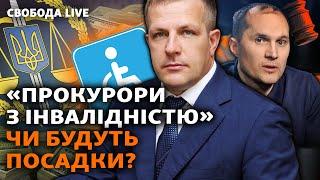 СВОБОДА LIVE

«ПРОКУРОРИ З ІНВАЛІДНІСТЮ»

ЧИ БУДУТЬ ПОСАДКИ?